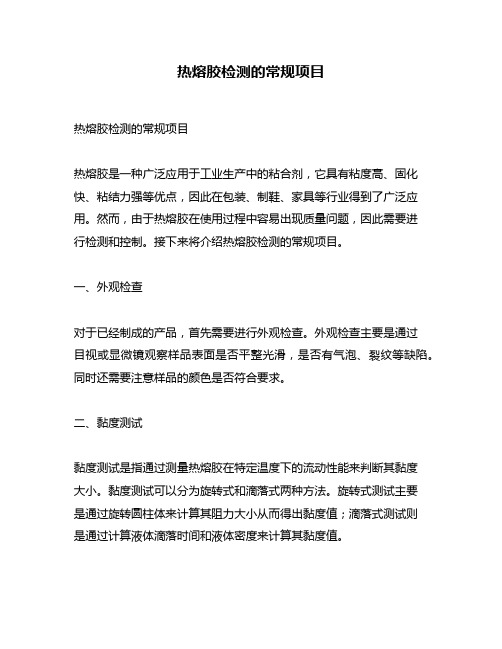 热熔胶检测的常规项目

热熔胶检测的常规项目

热熔胶是一种广泛应用于工业生产中的粘合剂，它具有粘度高、固化快、粘结力强等优点，因此在包装、制鞋、家具等行业得到了广泛应用。然而，由于热熔胶在使用过程中容易出现质量问题，因此需要进行检测和控制。接下来将介绍热熔胶检测的常规项目。

一、外观检查

对于已经制成的产品，首先需要进行外观检查。外观检查主要是通过目视或显微镜观察样品表面是否平整光滑，是否有气泡、裂纹等缺陷。同时还需要注意样品的颜色是否符合要求。

二、黏度测试

黏度测试是指通过测量热熔胶在特定温度下的流动性能来判断其黏度大小。黏度测试可以分为旋转式和滴落式两种方法。旋转式测试主要是通过旋转圆柱体来计算其阻力大小从而得出黏度值；滴落式测试则是通过计算液体滴落时间和液体密度来计算其黏度值。